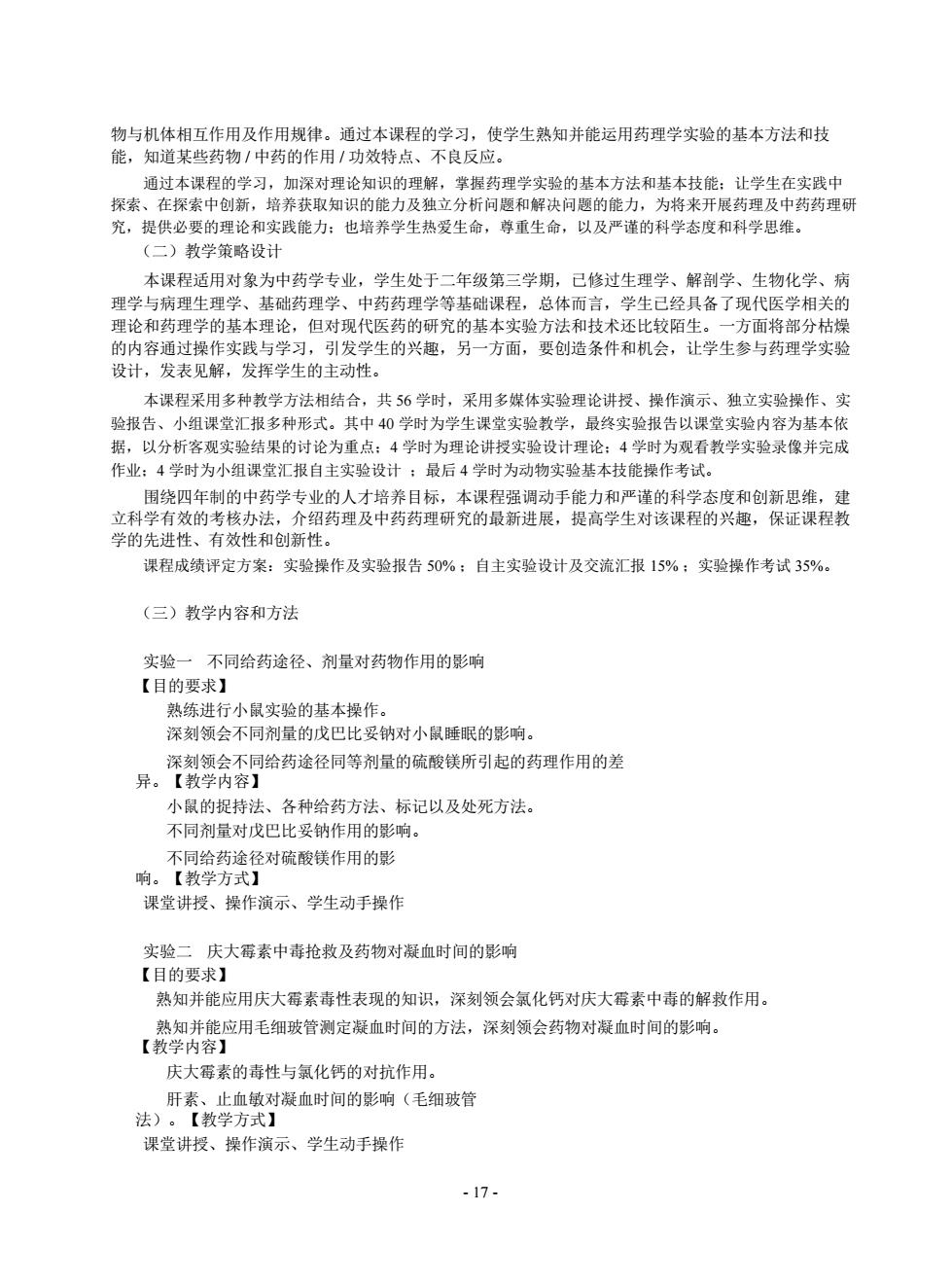 物与机体相互作用及作用规律。通过本课程的学习，使学生熟知并能运用药理学实验的基本方法和技能，知道某些药物 / 中药的作用 / 功效特点、不良反应。

通过本课程的学习，加深对理论知识的理解，掌握药理学实验的基本方法和基本技能；让学生在实践中探索、在探索中创新，培养获取知识的能力及独立分析问题和解决问题的能力，为将来开展药理及中药药理研究，提供必要的理论和实践能力；也培养学生热爱生命，尊重生命，以及严谨的科学态度和科学思维。

（二）教学策略设计

本课程适用对象为中药学专业，学生处于二年级第三学期，已修过生理学、解剖学、生物化学、病理学与病理生理学、基础药理学、中药药理学等基础课程，总体而言，学生已经具备了现代医学相关的理论和药理学的基本理论，但对现代医药的研究的基本实验方法和技术还比较陌生。一方面将部分枯燥的内容通过操作实践与学习，引发学生的兴趣，另一方面，要创造条件和机会，让学生参与药理学实验设计，发表见解，发挥学生的主动性。

本课程采用多种教学方法相结合，共 56 学时，采用多媒体实验理论讲授、操作演示、独立实验操作、实验报告、小组课堂汇报多种形式。其中 40 学时为学生课堂实验教学，最终实验报告以课堂实验内容为基本依据，以分析客观实验结果的讨论为重点；4 学时为理论讲授实验设计理论；4 学时为观看教学实验录像并完成作业；4 学时为小组课堂汇报自主实验设计 ；最后 4 学时为动物实验基本技能操作考试。

围绕四年制的中药学专业的人才培养目标，本课程强调动手能力和严谨的科学态度和创新思维，建立科学有效的考核办法，介绍药理及中药药理研究的最新进展，提高学生对该课程的兴趣，保证课程教学的先进性、有效性和创新性。

课程成绩评定方案：实验操作及实验报告 50%；自主实验设计及交流汇报 15%；实验操作考试 35%。

（三）教学内容和方法

实验一　不同给药途径、剂量对药物作用的影响
【目的要求】
熟练进行小鼠实验的基本操作。
深刻领会不同剂量的戊巴比妥钠对小鼠睡眠的影响。
深刻领会不同给药途径同等剂量的硫酸镁所引起的药理作用的差异。【教学内容】
小鼠的捉持法、各种给药方法、标记以及处死方法。
不同剂量对戊巴比妥钠作用的影响。
不同给药途径对硫酸镁作用的影响。【教学方式】
课堂讲授、操作演示、学生动手操作

实验二　庆大霉素中毒抢救及药物对凝血时间的影响
【目的要求】
熟知并能应用庆大霉素毒性表现的知识，深刻领会氯化钙对庆大霉素中毒的解救作用。
熟知并能应用毛细玻管测定凝血时间的方法，深刻领会药物对凝血时间的影响。
【教学内容】
庆大霉素的毒性与氯化钙的对抗作用。
肝素、止血敏对凝血时间的影响（毛细玻管法）。【教学方式】
课堂讲授、操作演示、学生动手操作

- 17 -